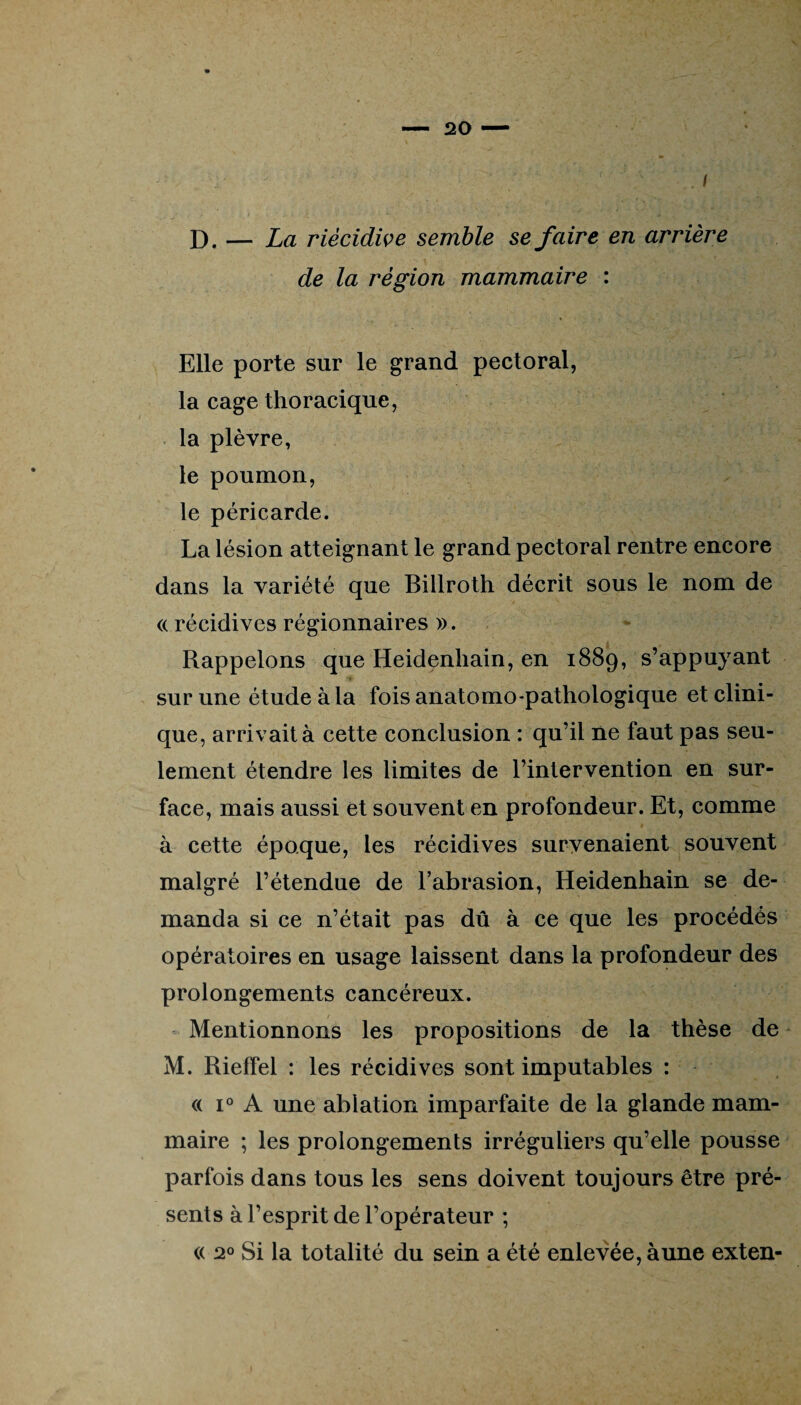 — 20 —

D. — La riécidive semble se faire en arrière de la région mammaire :

Elle porte sur le grand pectoral,
la cage thoracique,
la plèvre,
le poumon,
le péricarde.

La lésion atteignant le grand pectoral rentre encore dans la variété que Billroth décrit sous le nom de « récidives régionnaires ».

Rappelons que Heidenhain, en 1889, s'appuyant sur une étude à la fois anatomo-pathologique et clinique, arrivait à cette conclusion : qu'il ne faut pas seulement étendre les limites de l'intervention en surface, mais aussi et souvent en profondeur. Et, comme à cette époque, les récidives survenaient souvent malgré l'étendue de l'abrasion, Heidenhain se demanda si ce n'était pas dû à ce que les procédés opératoires en usage laissent dans la profondeur des prolongements cancéreux.

Mentionnons les propositions de la thèse de M. Rieffel : les récidives sont imputables :

« 1° A une ablation imparfaite de la glande mammaire ; les prolongements irréguliers qu'elle pousse parfois dans tous les sens doivent toujours être présents à l'esprit de l'opérateur ;

« 2° Si la totalité du sein a été enlevée, àune exten-